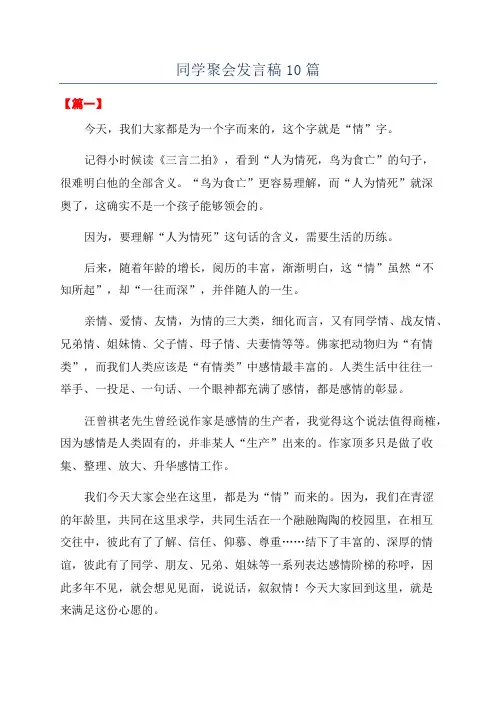 同学聚会发言稿10篇

【篇一】

今天，我们大家都是为一个字而来的，这个字就是“情”字。

记得小时候读《三言二拍》，看到“人为情死，鸟为食亡”的句子，很难明白他的全部含义。“鸟为食亡”更容易理解，而“人为情死”就深奥了，这确实不是一个孩子能够领会的。

因为，要理解“人为情死”这句话的含义，需要生活的历练。

后来，随着年龄的增长，阅历的丰富，渐渐明白，这“情”虽然“不知所起”，却“一往而深”，并伴随人的一生。

亲情、爱情、友情，为情的三大类，细化而言，又有同学情、战友情、兄弟情、姐妹情、父子情、母子情、夫妻情等等。佛家把动物归为“有情类”，而我们人类应该是“有情类”中感情最丰富的。人类生活中往往一举手、一投足、一句话、一个眼神都充满了感情，都是感情的彰显。

汪曾祺老先生曾经说作家是感情的生产者，我觉得这个说法值得商榷，因为感情是人类固有的，并非某人“生产”出来的。作家顶多只是做了收集、整理、放大、升华感情工作。

我们今天大家会坐在这里，都是为“情”而来的。因为，我们在青涩的年龄里，共同在这里求学，共同生活在一个融融陶陶的校园里，在相互交往中，彼此有了了解、信任、仰慕、尊重……结下了丰富的、深厚的情谊，彼此有了同学、朋友、兄弟、姐妹等一系列表达感情阶梯的称呼，因此多年不见，就会想见见面，说说话，叙叙情！今天大家回到这里，就是来满足这份心愿的。